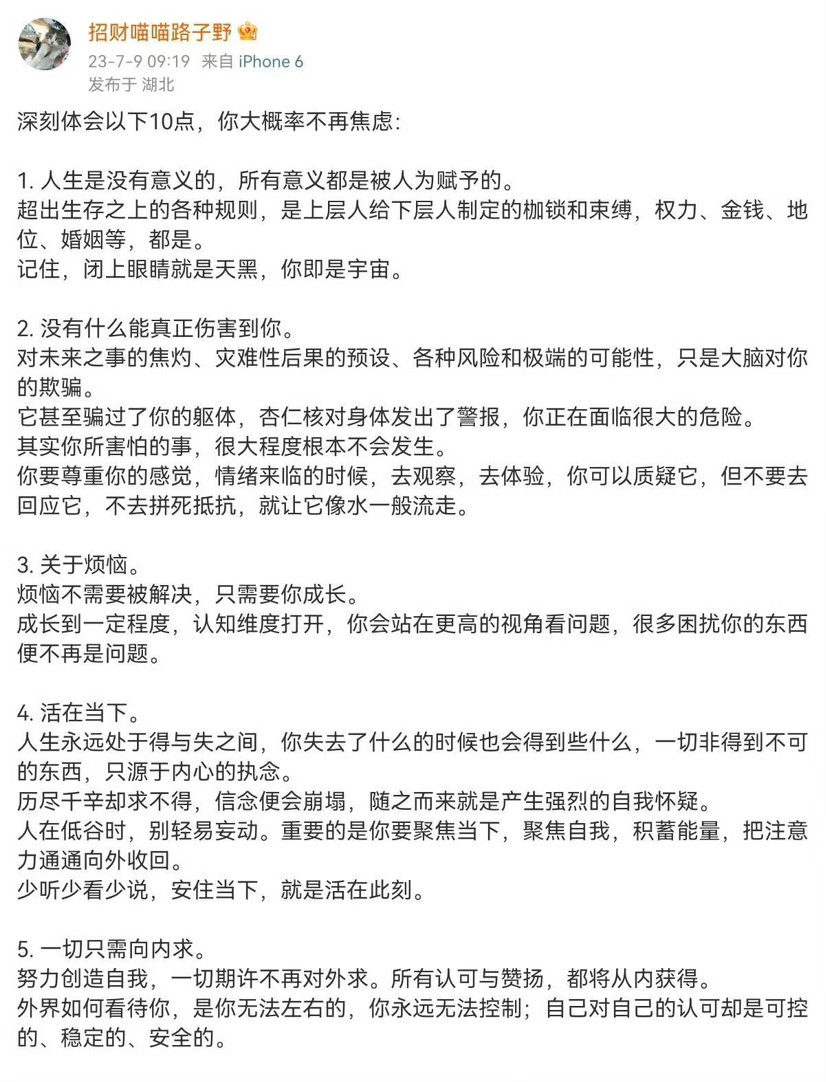 招财喵喵路子野

23-7-9 09:19 来自 iPhone 6
发布于 湖北

深刻体会以下10点，你大概率不再焦虑：

1. 人生是没有意义的，所有意义都是被人为赋予的。
超出生存之上的各种规则，是上层人给下层人制定的枷锁和束缚，权力、金钱、地位、婚姻等，都是。
记住，闭上眼睛就是天黑，你即是宇宙。

2. 没有什么能真正伤害到你。
对未来之事的焦灼、灾难性后果的预设、各种风险和极端的可能性，只是大脑对你的欺骗。
它甚至骗过了你的躯体，杏仁核对身体发出了警报，你正在面临很大的危险。
其实你所害怕的事，很大程度根本不会发生。
你要尊重你的感觉，情绪来临的时候，去观察，去体验，你可以质疑它，但不要去回应它，不去拼死抵抗，就让它像水一般流走。

3. 关于烦恼。
烦恼不需要被解决，只需要你成长。
成长到一定程度，认知维度打开，你会站在更高的视角看问题，很多困扰你的东西便不再是问题。

4. 活在当下。
人生永远处于得与失之间，你失去了什么的时候也会得到些什么，一切非得到不可的东西，只源于内心的执念。
历尽千辛却求不得，信念便会崩塌，随之而来就是产生强烈的自我怀疑。
人在低谷时，别轻易妄动。重要的是你要聚焦当下，聚焦自我，积蓄能量，把注意力通通向外收回。
少听少看少说，安住当下，就是活在此刻。

5. 一切只需向内求。
努力创造自我，一切期许不再对外求。所有认可与赞扬，都将从内获得。
外界如何看待你，是你无法左右的，你永远无法控制；自己对自己的认可却是可控的、稳定的、安全的。